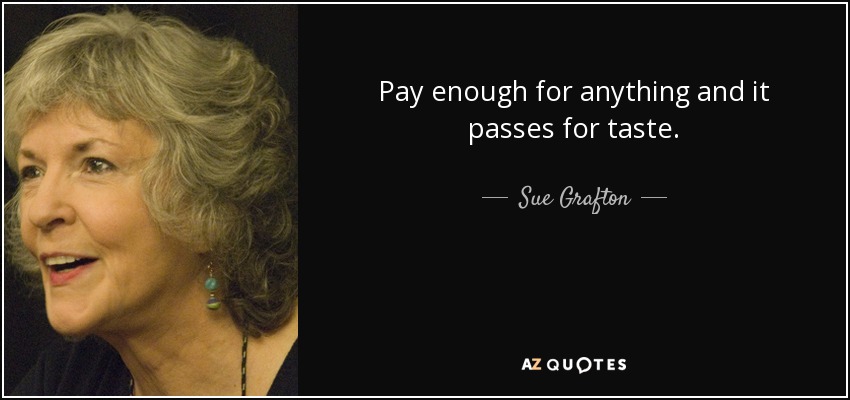 Pay enough for anything and it passes for taste.

— Sue Grafton —

AZ QUOTES